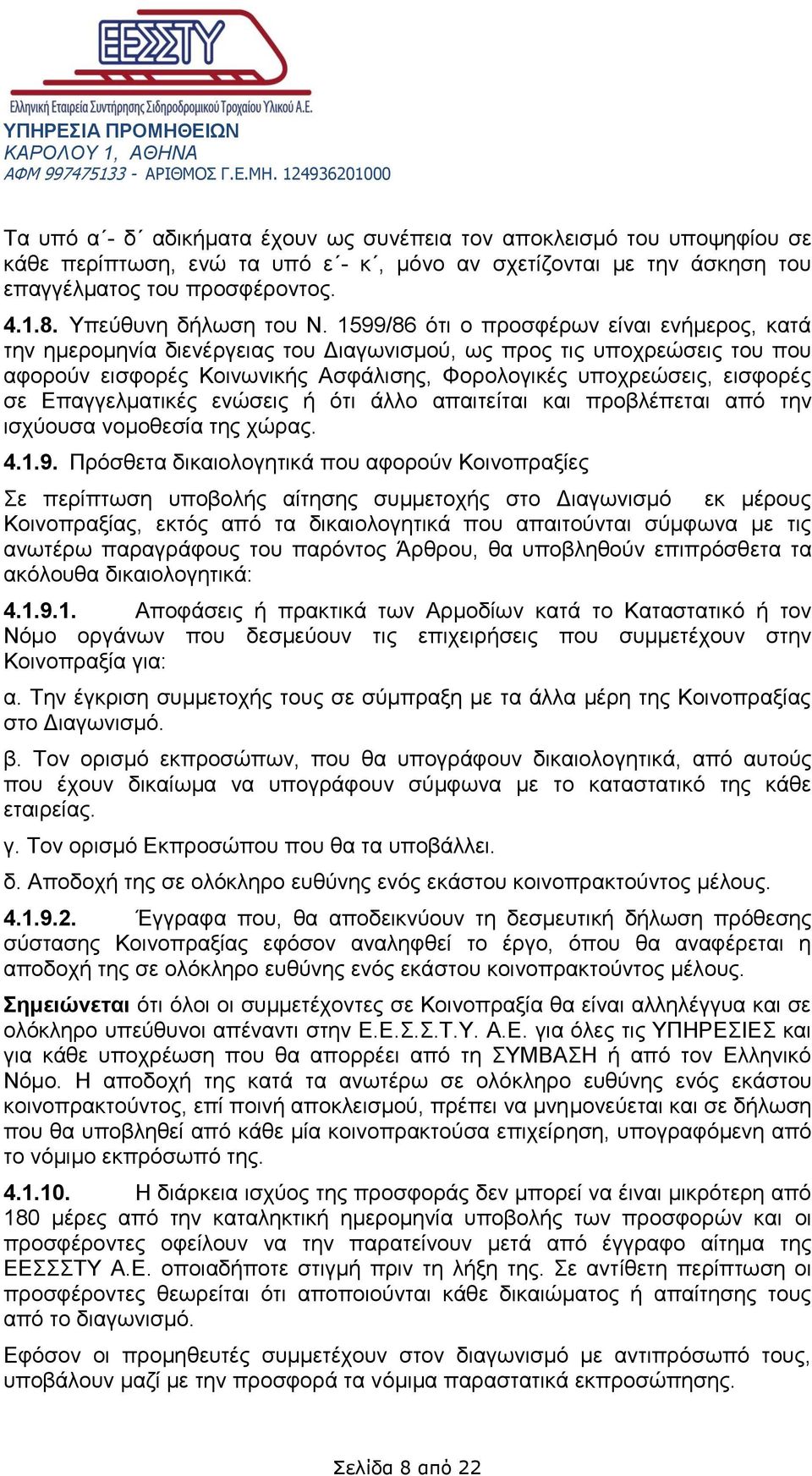 ΕΕΣΣΤΥ
Ελληνική Εταιρεία Συντήρησης Σιδηροδρομικού Τροχαίου Υλικού Α.Ε.
ΥΠΗΡΕΣΙΑ ΠΡΟΜΗΘΕΙΩΝ
ΚΑΡΟΛΟΥ 1, ΑΘΗΝΑ
ΑΦΜ 997475133 - ΑΡΙΘΜΟΣ Γ.Ε.ΜΗ. 124936201000

Τα υπό α΄- δ΄ αδικήματα έχουν ως συνέπεια τον αποκλεισμό του υποψηφίου σε κάθε περίπτωση, ενώ τα υπό ε΄- κ΄, μόνο αν σχετίζονται με την άσκηση του επαγγέλματος του προσφέροντος.

4.1.8. Υπεύθυνη δήλωση του Ν. 1599/86 ότι ο προσφέρων είναι ενήμερος, κατά την ημερομηνία διενέργειας του Διαγωνισμού, ως προς τις υποχρεώσεις του που αφορούν εισφορές Κοινωνικής Ασφάλισης, Φορολογικές υποχρεώσεις, εισφορές σε Επαγγελματικές ενώσεις ή ότι άλλο απαιτείται και προβλέπεται από την ισχύουσα νομοθεσία της χώρας.

4.1.9. Πρόσθετα δικαιολογητικά που αφορούν Κοινοπραξίες

Σε περίπτωση υποβολής αίτησης συμμετοχής στο Διαγωνισμό εκ μέρους Κοινοπραξίας, εκτός από τα δικαιολογητικά που απαιτούνται σύμφωνα με τις ανωτέρω παραγράφους του παρόντος Άρθρου, θα υποβληθούν επιπρόσθετα τα ακόλουθα δικαιολογητικά:

4.1.9.1. Αποφάσεις ή πρακτικά των Αρμοδίων κατά το Καταστατικό ή τον Νόμο οργάνων που δεσμεύουν τις επιχειρήσεις που συμμετέχουν στην Κοινοπραξία για:

α. Την έγκριση συμμετοχής τους σε σύμπραξη με τα άλλα μέρη της Κοινοπραξίας στο Διαγωνισμό.

β. Τον ορισμό εκπροσώπων, που θα υπογράφουν δικαιολογητικά, από αυτούς που έχουν δικαίωμα να υπογράφουν σύμφωνα με το καταστατικό της κάθε εταιρείας.

γ. Τον ορισμό Εκπροσώπου που θα τα υποβάλλει.

δ. Αποδοχή της σε ολόκληρο ευθύνης ενός εκάστου κοινοπρακτούντος μέλους.

4.1.9.2. Έγγραφα που, θα αποδεικνύουν τη δεσμευτική δήλωση πρόθεσης σύστασης Κοινοπραξίας εφόσον αναληφθεί το έργο, όπου θα αναφέρεται η αποδοχή της σε ολόκληρο ευθύνης ενός εκάστου κοινοπρακτούντος μέλους.

Σημειώνεται ότι όλοι οι συμμετέχοντες σε Κοινοπραξία θα είναι αλληλέγγυα και σε ολόκληρο υπεύθυνοι απέναντι στην Ε.Ε.Σ.Σ.Τ.Υ. Α.Ε. για όλες τις ΥΠΗΡΕΣΙΕΣ και για κάθε υποχρέωση που θα απορρέει από τη ΣΥΜΒΑΣΗ ή από τον Ελληνικό Νόμο. Η αποδοχή της κατά τα ανωτέρω σε ολόκληρο ευθύνης ενός εκάστου κοινοπρακτούντος, επί ποινή αποκλεισμού, πρέπει να μνημονεύεται και σε δήλωση που θα υποβληθεί από κάθε μία κοινοπρακτούσα επιχείρηση, υπογραφόμενη από το νόμιμο εκπρόσωπό της.

4.1.10. Η διάρκεια ισχύος της προσφοράς δεν μπορεί να είναι μικρότερη από 180 μέρες από την καταληκτική ημερομηνία υποβολής των προσφορών και οι προσφέροντες οφείλουν να την παρατείνουν μετά από έγγραφο αίτημα της ΕΕΣΣΤΥ Α.Ε. οποιαδήποτε στιγμή πριν τη λήξη της. Σε αντίθετη περίπτωση οι προσφέροντες θεωρείται ότι αποποιούνται κάθε δικαιώματος ή απαίτησης τους από το διαγωνισμό.

Εφόσον οι προμηθευτές συμμετέχουν στον διαγωνισμό με αντιπρόσωπό τους, υποβάλουν μαζί με την προσφορά τα νόμιμα παραστατικά εκπροσώπησης.

Σελίδα 8 από 22